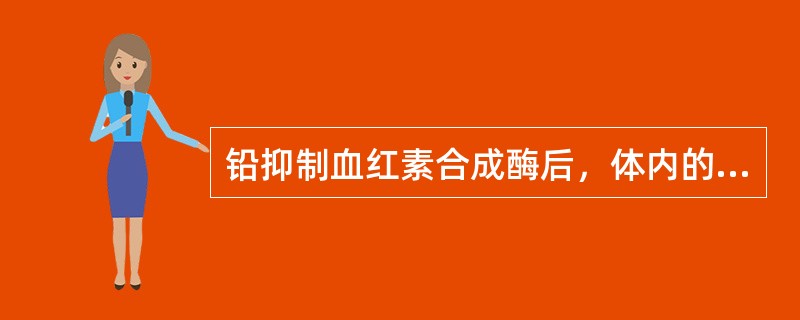 铅抑制血红素合成酶后，体内的...